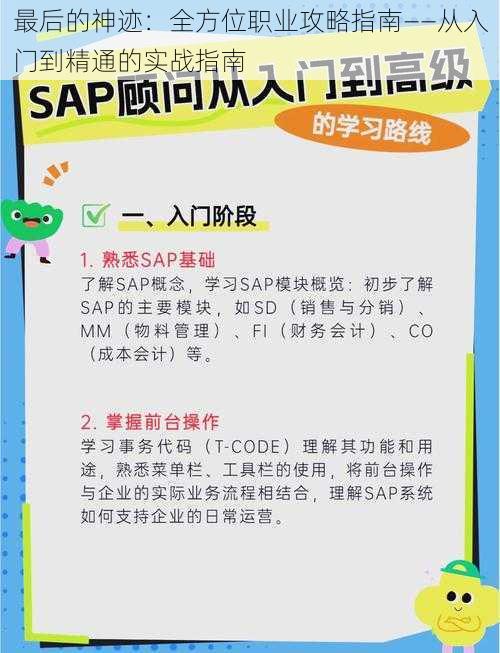 最后的神迹：全方位职业攻略指南——从入门到精通的实战指南

SAP顾问从入门到高级

的学习路线

一、入门阶段

1. 熟悉SAP基础

了解SAP概念，学习SAP模块概览：初步了解SAP的主要模块，如SD（销售与分销）、MM（物料管理）、FI（财务会计）、CO（成本会计）等。

2. 掌握前台操作

学习事务代码（T-CODE）理解其功能和用途，熟悉菜单栏、工具栏的使用，将前台操作与企业的实际业务流程相结合，理解SAP系统如何支持企业的日常运营。